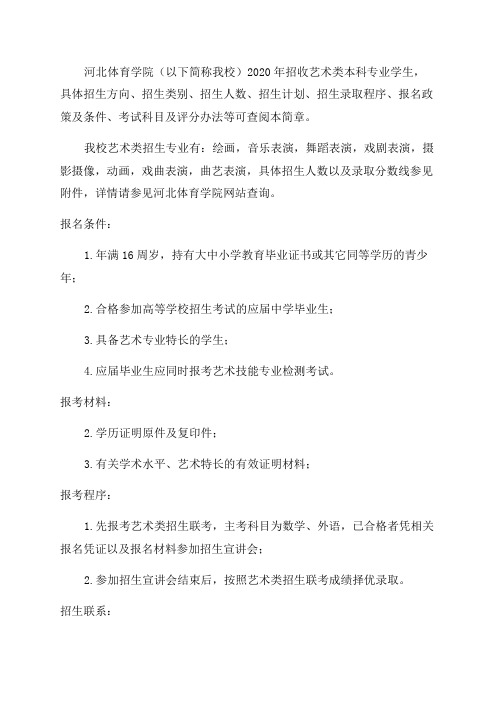 河北体育学院（以下简称我校）2020年招收艺术类本科专业学生，具体招生方向、招生类别、招生人数、招生计划、招生录取程序、报名政策及条件、考试科目及评分办法等可查阅本简章。

我校艺术类招生专业有：绘画，音乐表演，舞蹈表演，戏剧表演，摄影摄像，动画，戏曲表演，曲艺表演，具体招生人数以及录取分数线参见附件，详情请参见河北体育学院网站查询。

报名条件：

1.年满16周岁，持有大中小学教育毕业证书或其它同等学历的青少年；

2.合格参加高等学校招生考试的应届中学毕业生；

3.具备艺术专业特长的学生；

4.应届毕业生应同时报考艺术技能专业检测考试。

报考材料：

2.学历证明原件及复印件；

3.有关学术水平、艺术特长的有效证明材料；

报考程序：

1.先报考艺术类招生联考，主考科目为数学、外语，已合格者凭相关报名凭证以及报名材料参加招生宣讲会；

2.参加招生宣讲会结束后，按照艺术类招生联考成绩择优录取。

招生联系：